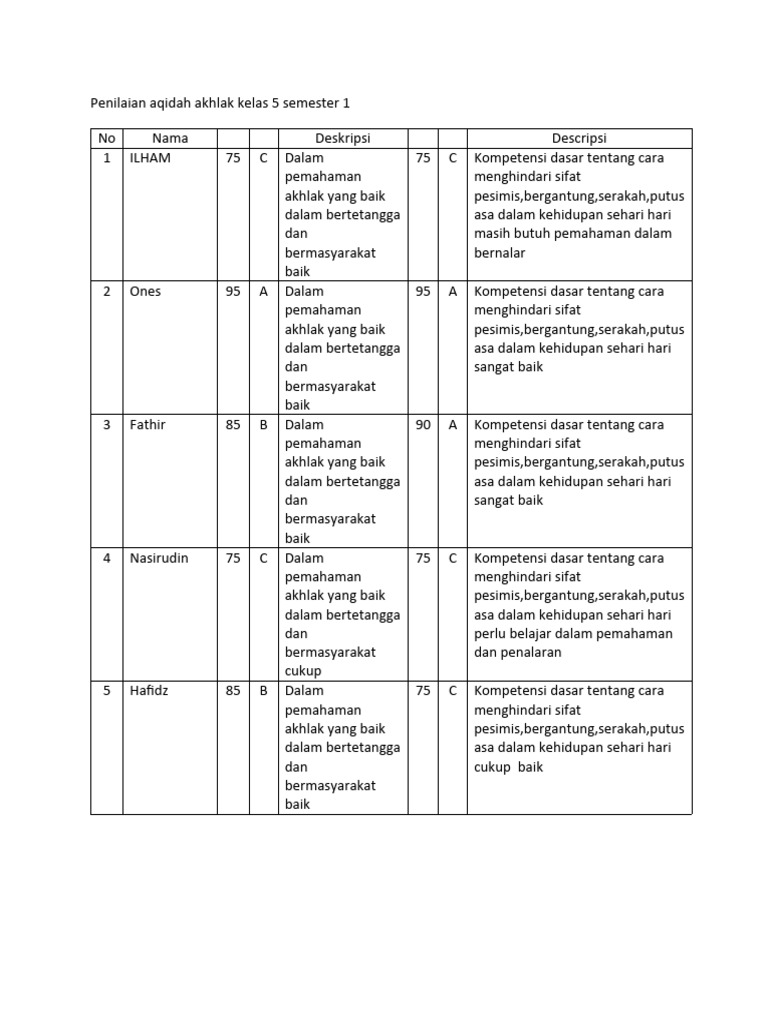 Penilaian aqidah akhlak kelas 5 semester 1

| No | Nama | | | Deskripsi | | | Descripsi |
|---|---|---|---|---|---|---|---|
| 1 | ILHAM | 75 | C | Dalam pemahaman akhlak yang baik dalam bertetangga dan bermasyarakat baik | 75 | C | Kompetensi dasar tentang cara menghindari sifat pesimis,bergantung,serakah,putus asa dalam kehidupan sehari hari masih butuh pemahaman dalam bernalar |
| 2 | Ones | 95 | A | Dalam pemahaman akhlak yang baik dalam bertetangga dan bermasyarakat baik | 95 | A | Kompetensi dasar tentang cara menghindari sifat pesimis,bergantung,serakah,putus asa dalam kehidupan sehari hari sangat baik |
| 3 | Fathir | 85 | B | Dalam pemahaman akhlak yang baik dalam bertetangga dan bermasyarakat baik | 90 | A | Kompetensi dasar tentang cara menghindari sifat pesimis,bergantung,serakah,putus asa dalam kehidupan sehari hari sangat baik |
| 4 | Nasirudin | 75 | C | Dalam pemahaman akhlak yang baik dalam bertetangga dan bermasyarakat cukup | 75 | C | Kompetensi dasar tentang cara menghindari sifat pesimis,bergantung,serakah,putus asa dalam kehidupan sehari hari perlu belajar dalam pemahaman dan penalaran |
| 5 | Hafidz | 85 | B | Dalam pemahaman akhlak yang baik dalam bertetangga dan bermasyarakat baik | 75 | C | Kompetensi dasar tentang cara menghindari sifat pesimis,bergantung,serakah,putus asa dalam kehidupan sehari hari cukup baik |